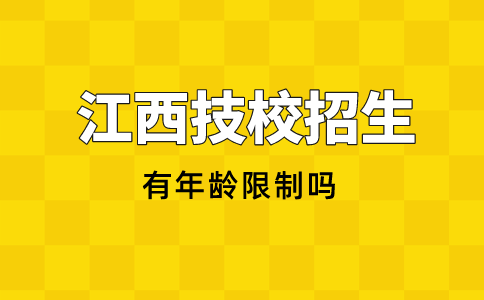 江西技校招生

有年龄限制吗